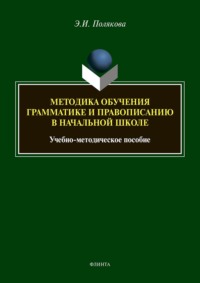 Э.И. Полякова

МЕТОДИКА ОБУЧЕНИЯ ГРАММАТИКЕ И ПРАВОПИСАНИЮ В НАЧАЛЬНОЙ ШКОЛЕ

Учебно-методическое пособие

ФЛИНТА